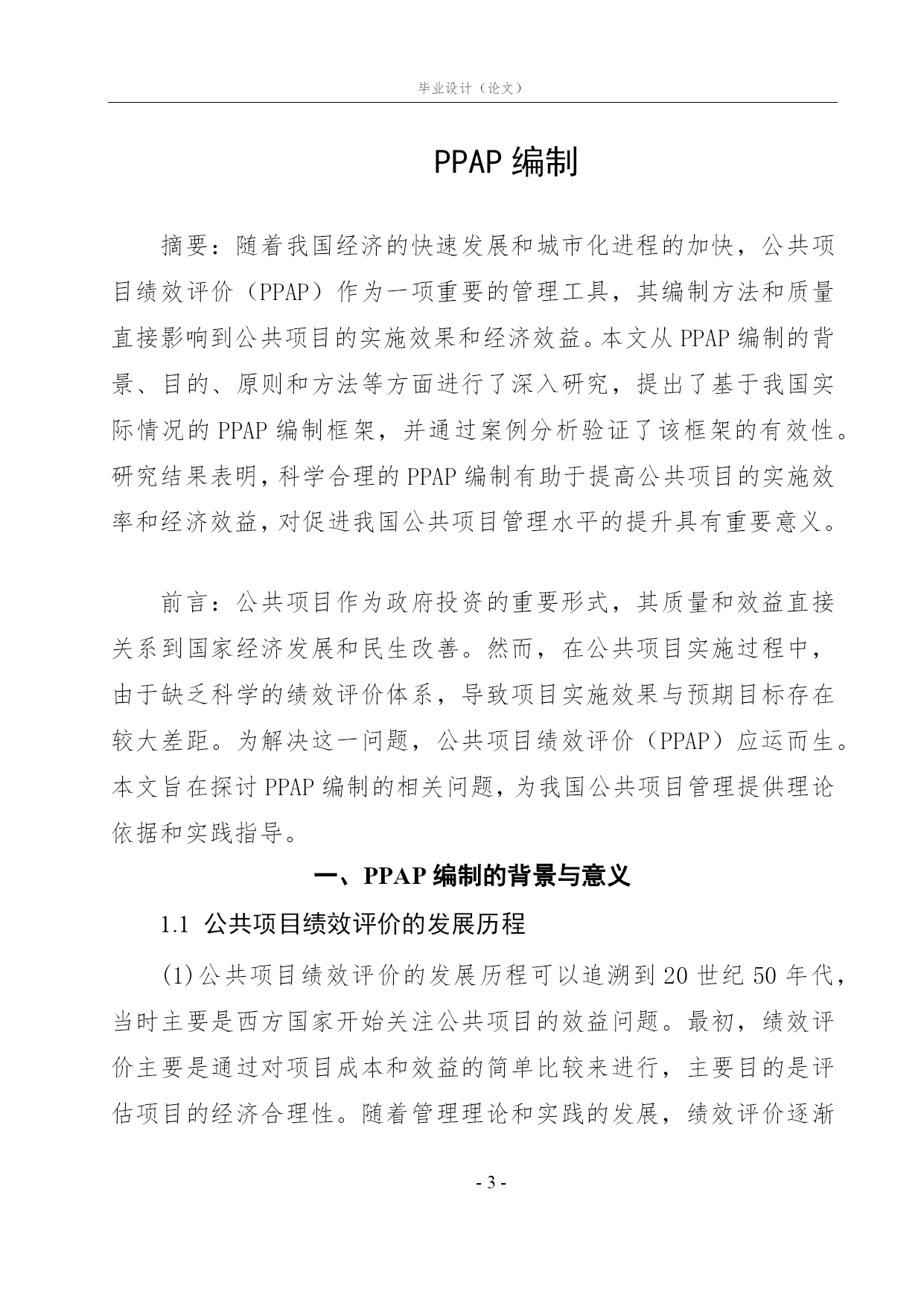 毕业设计（论文）

PPAP 编制

摘要：随着我国经济的快速发展和城市化进程的加快，公共项目绩效评价（PPAP）作为一项重要的管理工具，其编制方法和质量直接影响到公共项目的实施效果和经济效益。本文从 PPAP 编制的背景、目的、原则和方法等方面进行了深入研究，提出了基于我国实际情况的 PPAP 编制框架，并通过案例分析验证了该框架的有效性。研究结果表明，科学合理的 PPAP 编制有助于提高公共项目的实施效率和经济效益，对促进我国公共项目管理水平的提升具有重要意义。

前言：公共项目作为政府投资的重要形式，其质量和效益直接关系到国家经济发展和民生改善。然而，在公共项目实施过程中，由于缺乏科学的绩效评价体系，导致项目实施效果与预期目标存在较大差距。为解决这一问题，公共项目绩效评价（PPAP）应运而生。本文旨在探讨 PPAP 编制的相关问题，为我国公共项目管理提供理论依据和实践指导。

一、PPAP 编制的背景与意义

1.1 公共项目绩效评价的发展历程

(1)公共项目绩效评价的发展历程可以追溯到 20 世纪 50 年代，当时主要是西方国家开始关注公共项目的效益问题。最初，绩效评价主要是通过对项目成本和效益的简单比较来进行，主要目的是评估项目的经济合理性。随着管理理论和实践的发展，绩效评价逐渐

- 3 -